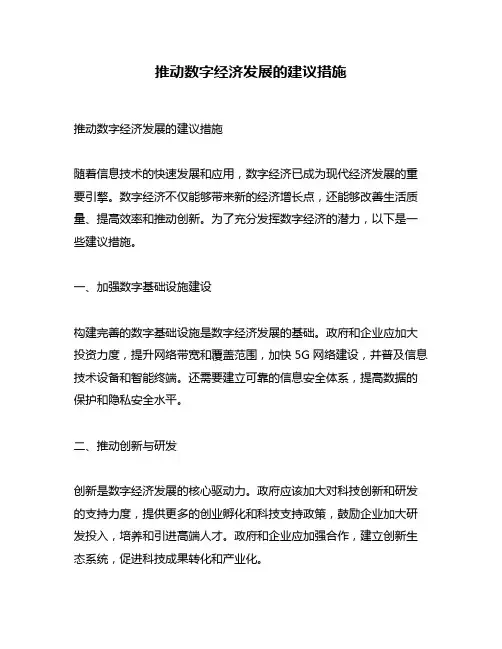 推动数字经济发展的建议措施

推动数字经济发展的建议措施

随着信息技术的快速发展和应用，数字经济已成为现代经济发展的重要引擎。数字经济不仅能够带来新的经济增长点，还能够改善生活质量、提高效率和推动创新。为了充分发挥数字经济的潜力，以下是一些建议措施。

一、加强数字基础设施建设

构建完善的数字基础设施是数字经济发展的基础。政府和企业应加大投资力度，提升网络带宽和覆盖范围，加快 5G 网络建设，并普及信息技术设备和智能终端。还需要建立可靠的信息安全体系，提高数据的保护和隐私安全水平。

二、推动创新与研发

创新是数字经济发展的核心驱动力。政府应该加大对科技创新和研发的支持力度，提供更多的创业孵化和科技支持政策，鼓励企业加大研发投入，培养和引进高端人才。政府和企业应加强合作，建立创新生态系统，促进科技成果转化和产业化。